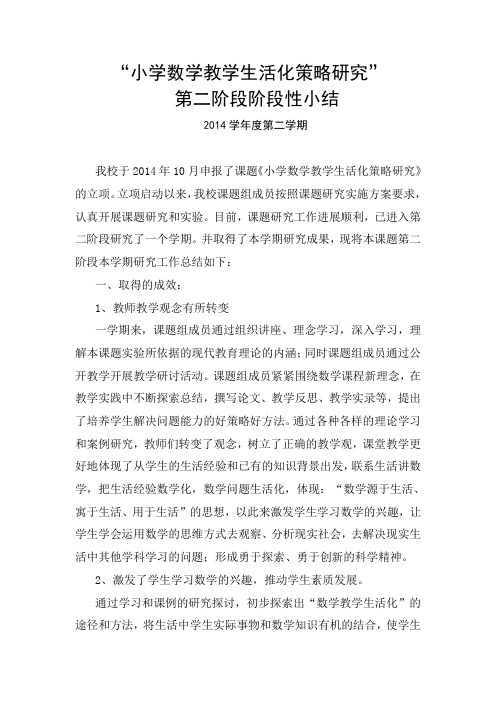 “小学数学教学生活化策略研究”
第二阶段阶段性小结

2014 学年度第二学期

我校于 2014 年 10 月申报了课题《小学数学教学生活化策略研究》的立项。立项启动以来，我校课题组成员按照课题研究实施方案要求，认真开展课题研究和实验。目前，课题研究工作进展顺利，已进入第二阶段研究了一个学期。并取得了本学期研究成果，现将本课题第二阶段本学期研究工作总结如下：

一、取得的成效：

1、教师教学观念有所转变

一学期来，课题组成员通过组织讲座、理念学习，深入学习，理解本课题实验所依据的现代教育理论的内涵；同时课题组成员通过公开教学开展教学研讨活动。课题组成员紧紧围绕数学课程新理念，在教学实践中不断探索总结，撰写论文、教学反思、教学实录等，提出了培养学生解决问题能力的好策略好方法。通过各种各样的理论学习和案例研究，教师们转变了观念，树立了正确的教学观，课堂教学更好地体现了从学生的生活经验和已有的知识背景出发，联系生活讲数学，把生活经验数学化，数学问题生活化，体现：“数学源于生活、寓于生活、用于生活”的思想，以此来激发学生学习数学的兴趣，让学生学会运用数学的思维方式去观察、分析现实社会，去解决现实生活中其他学科学习的问题；形成勇于探索、勇于创新的科学精神。

2、激发了学生学习数学的兴趣，推动学生素质发展。

通过学习和课例的研究探讨，初步探索出“数学教学生活化”的途径和方法，将生活中学生实际事物和数学知识有机的结合，使学生